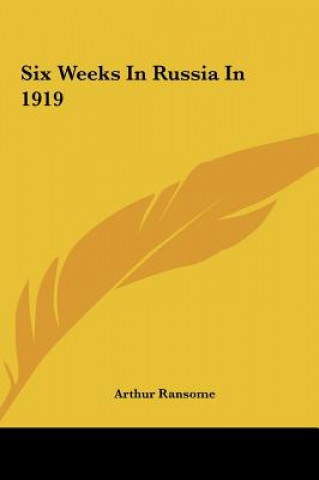 Six Weeks In Russia In 1919

Arthur Ransome